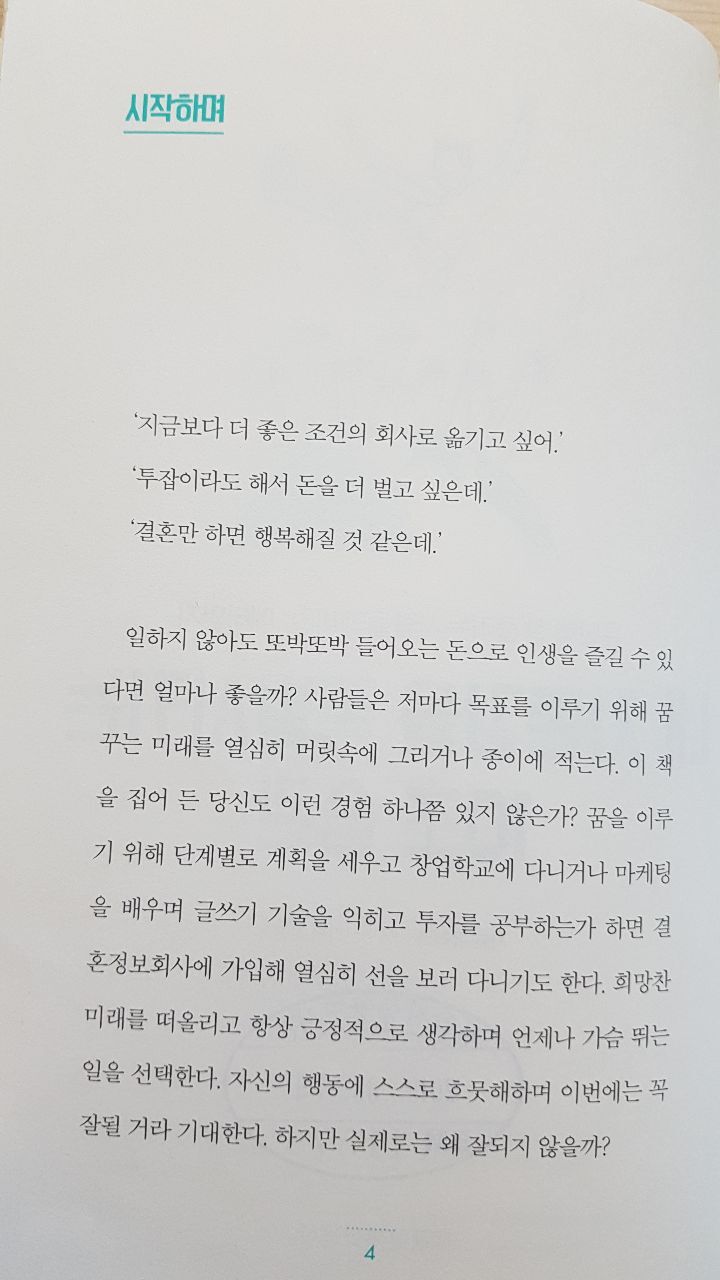 시작하며

'지금보다 더 좋은 조건의 회사로 옮기고 싶어.'

'투잡이라도 해서 돈을 더 벌고 싶은데.'

'결혼만 하면 행복해질 것 같은데.'

일하지 않아도 또박또박 들어오는 돈으로 인생을 즐길 수 있다면 얼마나 좋을까? 사람들은 저마다 목표를 이루기 위해 꿈꾸는 미래를 열심히 머릿속에 그리거나 종이에 적는다. 이 책을 집어 든 당신도 이런 경험 하나쯤 있지 않은가? 꿈을 이루기 위해 단계별로 계획을 세우고 창업학교에 다니거나 마케팅을 배우며 글쓰기 기술을 익히고 투자를 공부하는가 하면 결혼정보회사에 가입해 열심히 선을 보러 다니기도 한다. 희망찬 미래를 떠올리고 항상 긍정적으로 생각하며 언제나 가슴 뛰는 일을 선택한다. 자신의 행동에 스스로 흐뭇해하며 이번에는 꼭 잘될 거라 기대한다. 하지만 실제로는 왜 잘되지 않을까?

4